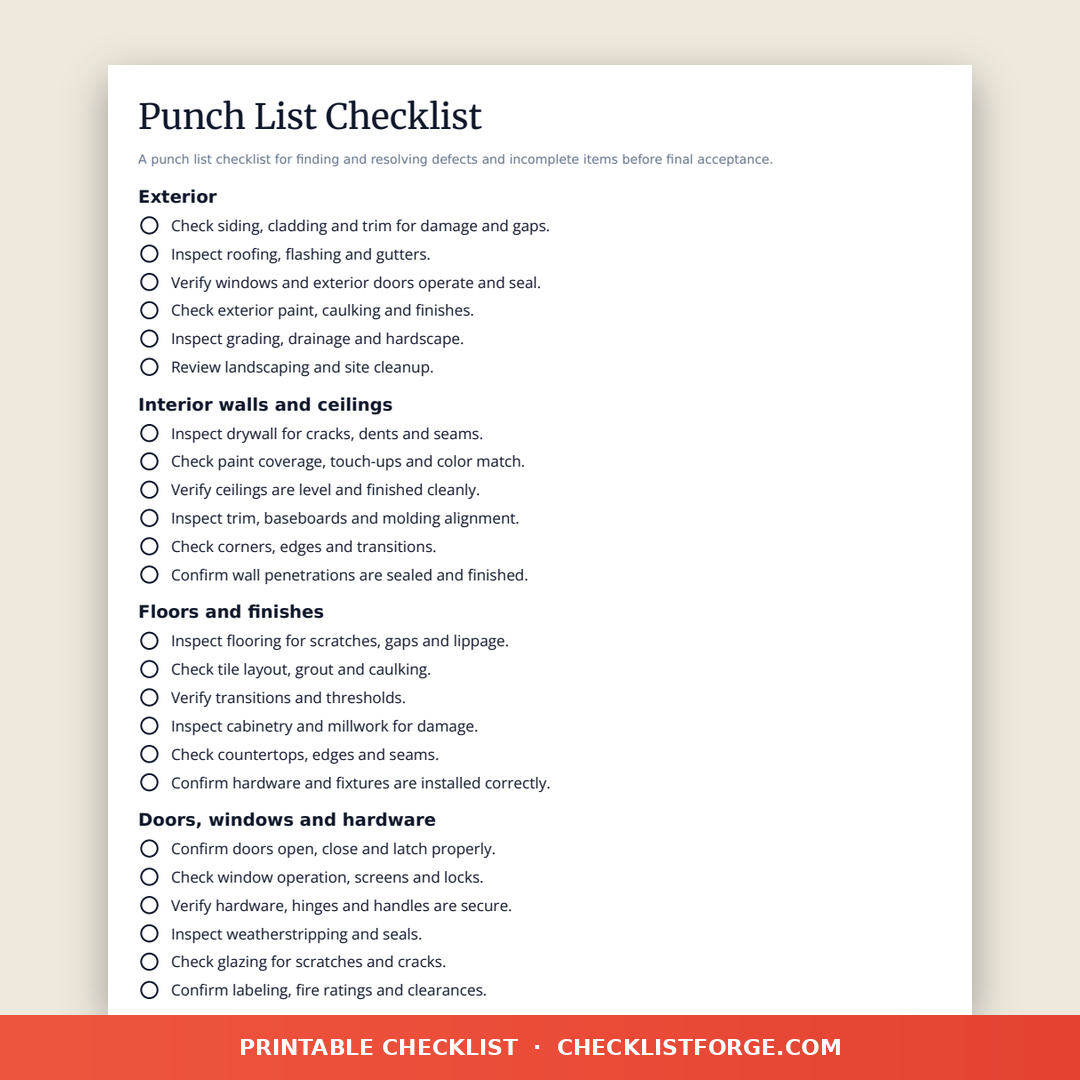 Punch List Checklist

A punch list checklist for finding and resolving defects and incomplete items before final acceptance.

Exterior

Check siding, cladding and trim for damage and gaps.
Inspect roofing, flashing and gutters.
Verify windows and exterior doors operate and seal.
Check exterior paint, caulking and finishes.
Inspect grading, drainage and hardscape.
Review landscaping and site cleanup.

Interior walls and ceilings

Inspect drywall for cracks, dents and seams.
Check paint coverage, touch-ups and color match.
Verify ceilings are level and finished cleanly.
Inspect trim, baseboards and molding alignment.
Check corners, edges and transitions.
Confirm wall penetrations are sealed and finished.

Floors and finishes

Inspect flooring for scratches, gaps and lippage.
Check tile layout, grout and caulking.
Verify transitions and thresholds.
Inspect cabinetry and millwork for damage.
Check countertops, edges and seams.
Confirm hardware and fixtures are installed correctly.

Doors, windows and hardware

Confirm doors open, close and latch properly.
Check window operation, screens and locks.
Verify hardware, hinges and handles are secure.
Inspect weatherstripping and seals.
Check glazing for scratches and cracks.
Confirm labeling, fire ratings and clearances.

PRINTABLE CHECKLIST · CHECKLISTFORGE.COM